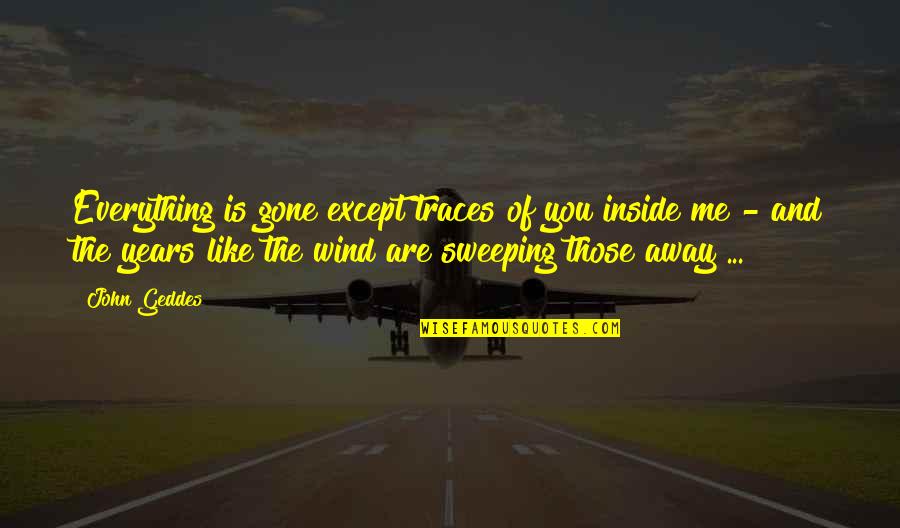 Everything is gone except traces of you inside me - and the years like the wind are sweeping those away ...

John Geddes

WISEFAMOUSQUOTES.COM